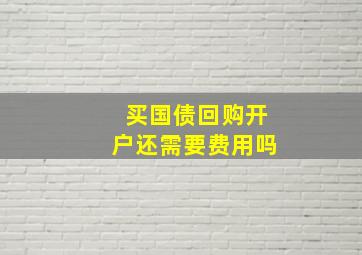 买国债回购开户还需要费用吗